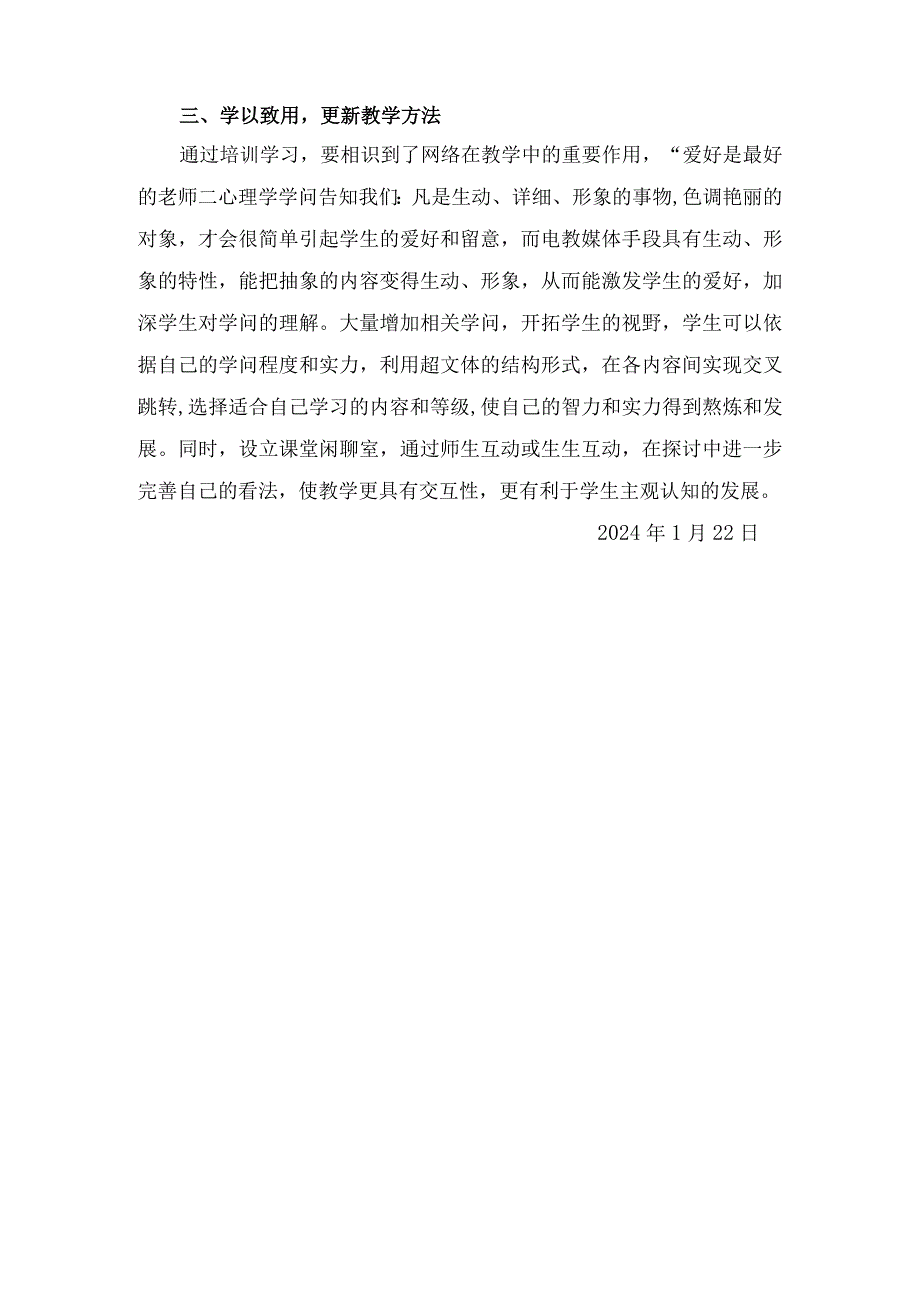 三、学以致用，更新教学方法

通过培训学习，要相识到了网络在教学中的重要作用，“爱好是最好的老师二心理学学问告知我们：凡是生动、详细、形象的事物,色调艳丽的对象，才会很简单引起学生的爱好和留意，而电教媒体手段具有生动、形象的特性，能把抽象的内容变得生动、形象，从而能激发学生的爱好，加深学生对学问的理解。大量增加相关学问，开拓学生的视野，学生可以依据自己的学问程度和实力，利用超文体的结构形式，在各内容间实现交叉跳转,选择适合自己学习的内容和等级,使自己的智力和实力得到熬炼和发展。同时，设立课堂闲聊室，通过师生互动或生生互动，在探讨中进一步完善自己的看法，使教学更具有交互性，更有利于学生主观认知的发展。

2024 年 1 月 22 日